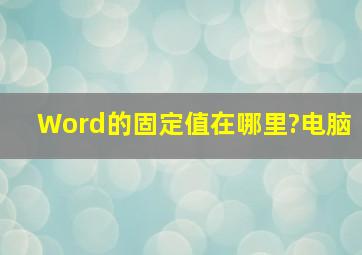 Word的固定值在哪里?电脑